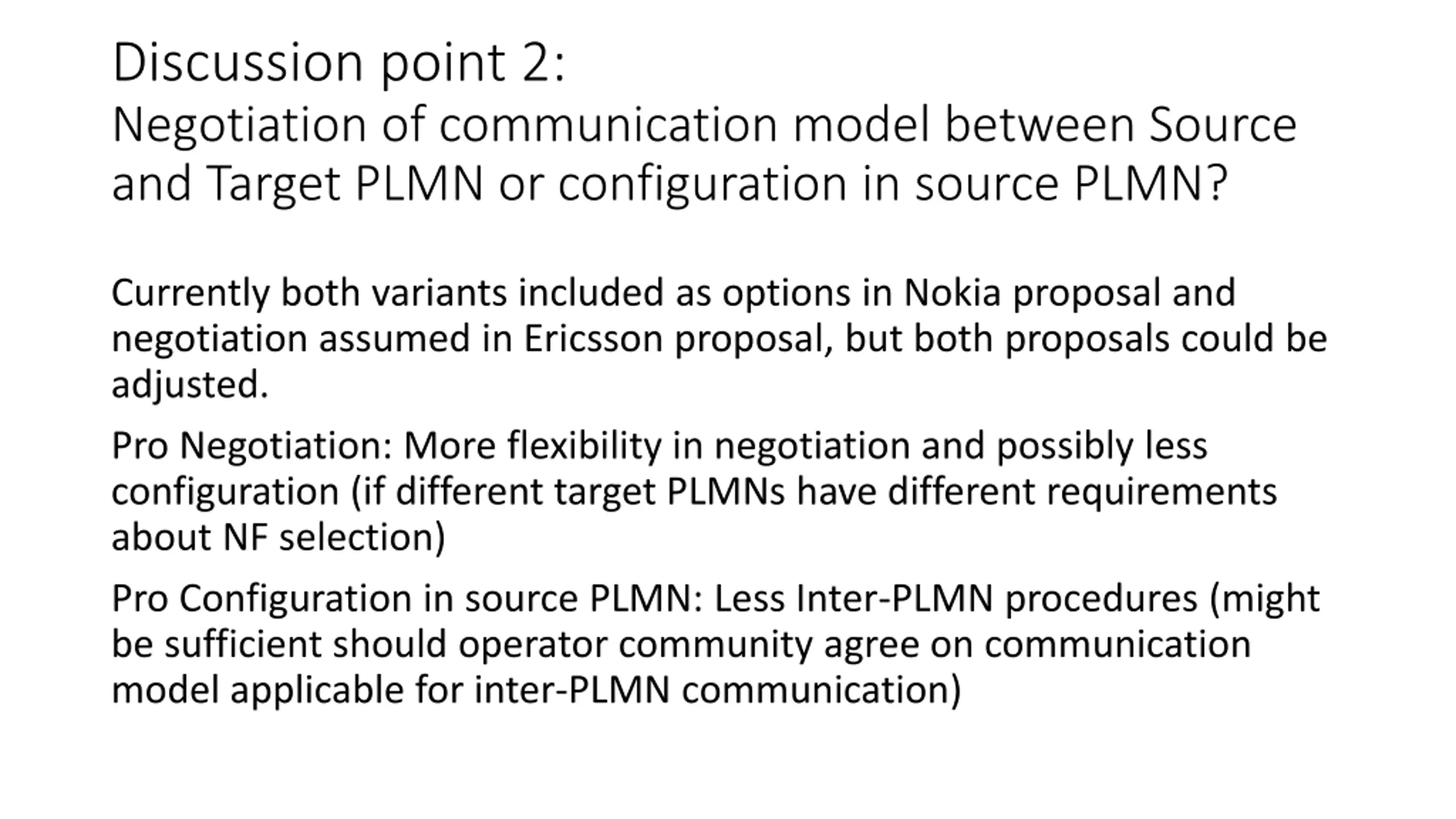 Discussion point 2:
Negotiation of communication model between Source and Target PLMN or configuration in source PLMN?

Currently both variants included as options in Nokia proposal and negotiation assumed in Ericsson proposal, but both proposals could be adjusted.

Pro Negotiation: More flexibility in negotiation and possibly less configuration (if different target PLMNs have different requirements about NF selection)

Pro Configuration in source PLMN: Less Inter-PLMN procedures (might be sufficient should operator community agree on communication model applicable for inter-PLMN communication)